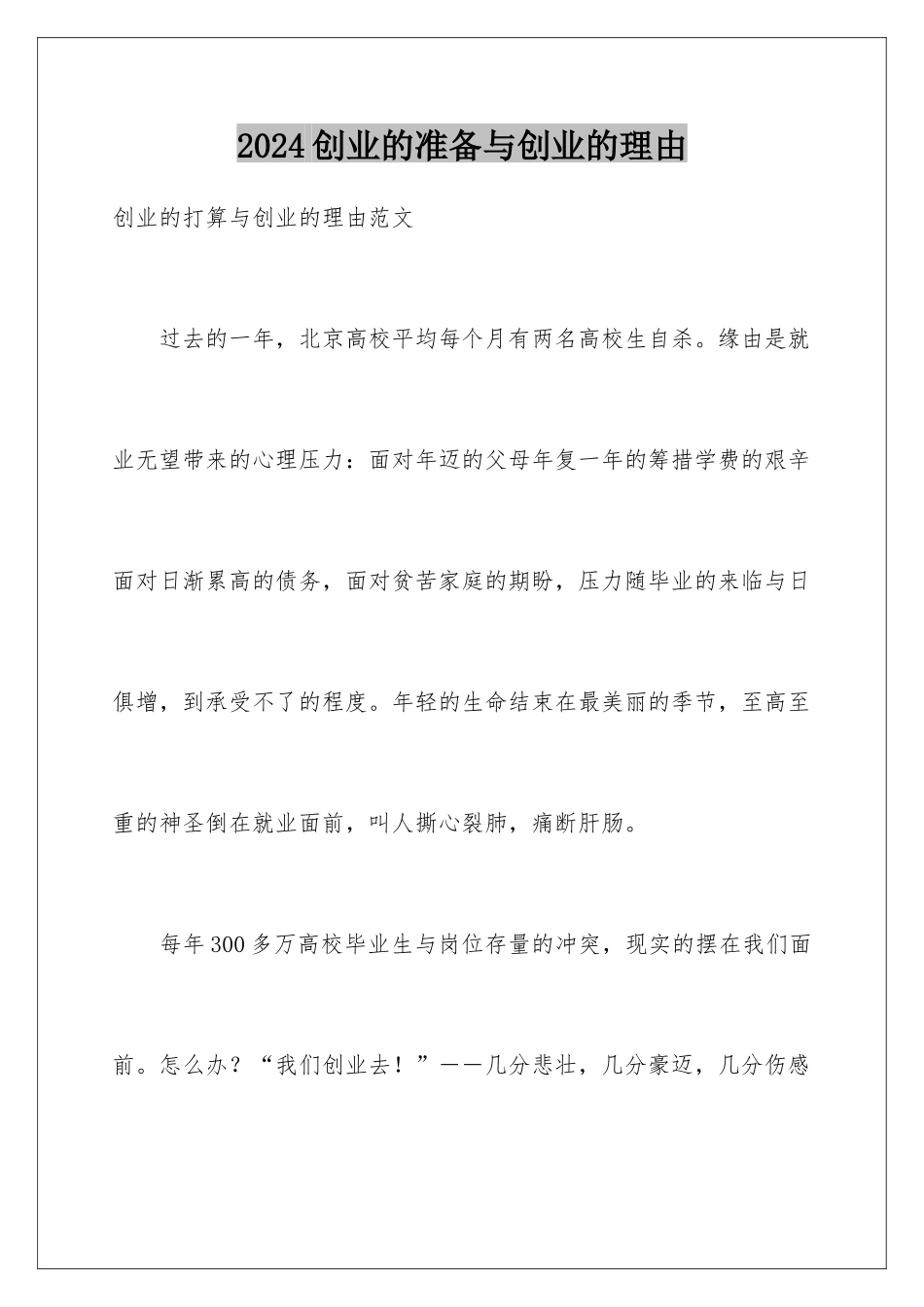 2024创业的准备与创业的理由

创业的打算与创业的理由范文

过去的一年，北京高校平均每个月有两名高校生自杀。缘由是就业无望带来的心理压力：面对年迈的父母年复一年的筹措学费的艰辛面对日渐累高的债务，面对贫苦家庭的期盼，压力随毕业的来临与日俱增，到承受不了的程度。年轻的生命结束在最美丽的季节，至高至重的神圣倒在就业面前，叫人撕心裂肺，痛断肝肠。

每年300多万高校毕业生与岗位存量的冲突，现实的摆在我们面前。怎么办？“我们创业去！”——几分悲壮，几分豪迈，几分伤感